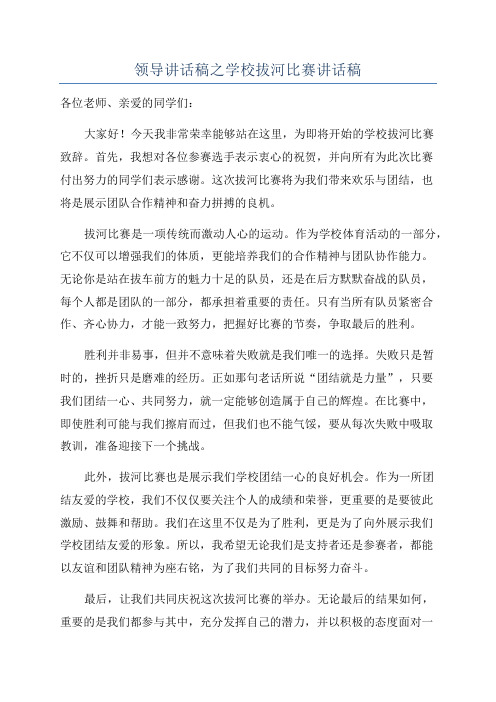 领导讲话稿之学校拔河比赛讲话稿

各位老师、亲爱的同学们：

大家好！今天我非常荣幸能够站在这里，为即将开始的学校拔河比赛致辞。首先，我想对各位参赛选手表示衷心的祝贺，并向所有为此次比赛付出努力的同学们表示感谢。这次拔河比赛将为我们带来欢乐与团结，也将是展示团队合作精神和奋力拼搏的良机。

拔河比赛是一项传统而激动人心的运动。作为学校体育活动的一部分，它不仅可以增强我们的体质，更能培养我们的合作精神与团队协作能力。无论你是站在拔车前方的魅力十足的队员，还是在后方默默奋战的队员，每个人都是团队的一部分，都承担着重要的责任。只有当所有队员紧密合作、齐心协力，才能一致努力，把握好比赛的节奏，争取最后的胜利。

胜利并非易事，但并不意味着失败就是我们唯一的选择。失败只是暂时的，挫折只是磨难的经历。正如那句老话所说“团结就是力量”，只要我们团结一心、共同努力，就一定能够创造属于自己的辉煌。在比赛中，即使胜利可能与我们擦肩而过，但我们也不能气馁，要从每次失败中吸取教训，准备迎接下一个挑战。

此外，拔河比赛也是展示我们学校团结一心的良好机会。作为一所团结友爱的学校，我们不仅仅要关注个人的成绩和荣誉，更重要的是要彼此激励、鼓舞和帮助。我们在这里不仅是为了胜利，更是为了向外展示我们学校团结友爱的形象。所以，我希望无论我们是支持者还是参赛者，都能以友谊和团队精神为座右铭，为了我们共同的目标努力奋斗。

最后，让我们共同庆祝这次拔河比赛的举办。无论最后的结果如何，重要的是我们都参与其中，充分发挥自己的潜力，并以积极的态度面对一